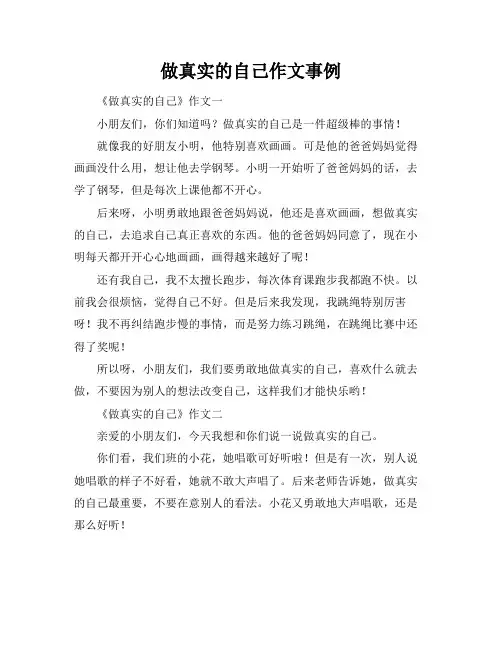 做真实的自己作文事例

《做真实的自己》作文一

小朋友们，你们知道吗？做真实的自己是一件超级棒的事情！

就像我的好朋友小明，他特别喜欢画画。可是他的爸爸妈妈觉得画画没什么用，想让他去学钢琴。小明一开始听了爸爸妈妈的话，去学了钢琴，但是每次上课他都不开心。

后来呀，小明勇敢地跟爸爸妈妈说，他还是喜欢画画，想做真实的自己，去追求自己真正喜欢的东西。他的爸爸妈妈同意了，现在小明每天都开开心心地画画，画得越来越好了呢！

还有我自己，我不太擅长跑步，每次体育课跑步我都跑不快。以前我会很烦恼，觉得自己不好。但是后来我发现，我跳绳特别厉害呀！我不再纠结跑步慢的事情，而是努力练习跳绳，在跳绳比赛中还得了奖呢！

所以呀，小朋友们，我们要勇敢地做真实的自己，喜欢什么就去做，不要因为别人的想法改变自己，这样我们才能快乐哟！

《做真实的自己》作文二

亲爱的小朋友们，今天我想和你们说一说做真实的自己。

你们看，我们班的小花，她唱歌可好听啦！但是有一次，别人说她唱歌的样子不好看，她就不敢大声唱了。后来老师告诉她，做真实的自己最重要，不要在意别人的看法。小花又勇敢地大声唱歌，还是那么好听！